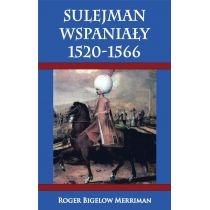 SULEJMAN WSPANIAŁY 1520-1566

ROGER BIGELOW MERRIMAN